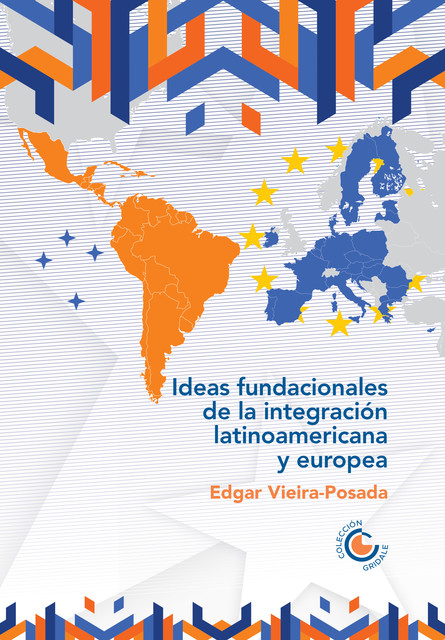 Ideas fundacionales de la integración latinoamericana y europea

Edgar Vieira-Posada

COLECCIÓN GRIDALE